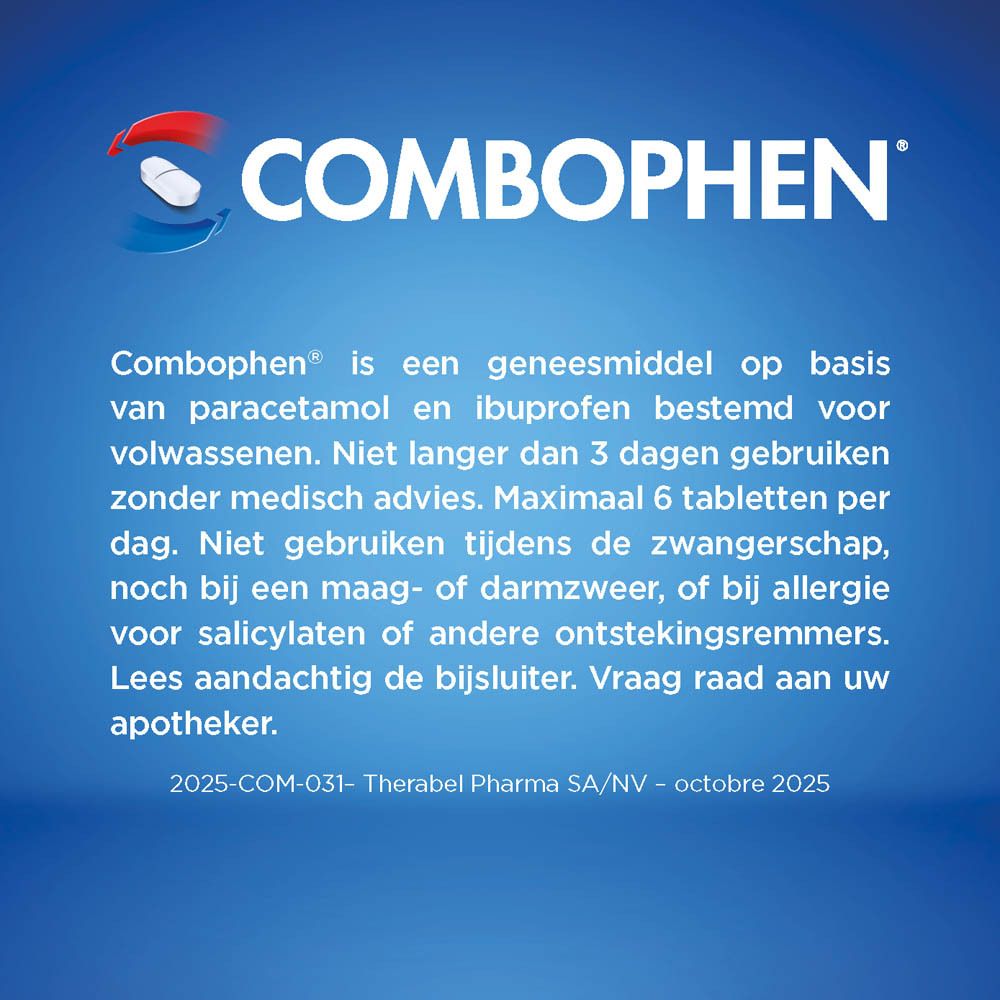 COMBOPHEN®

Combophen® is een geneesmiddel op basis van paracetamol en ibuprofen bestemd voor volwassenen. Niet langer dan 3 dagen gebruiken zonder medisch advies. Maximaal 6 tabletten per dag. Niet gebruiken tijdens de zwangerschap, noch bij een maag- of darmzweer, of bij allergie voor salicylaten of andere ontstekingsremmers. Lees aandachtig de bijsluiter. Vraag raad aan uw apotheker.

2025-COM-031– Therabel Pharma SA/NV – octobre 2025